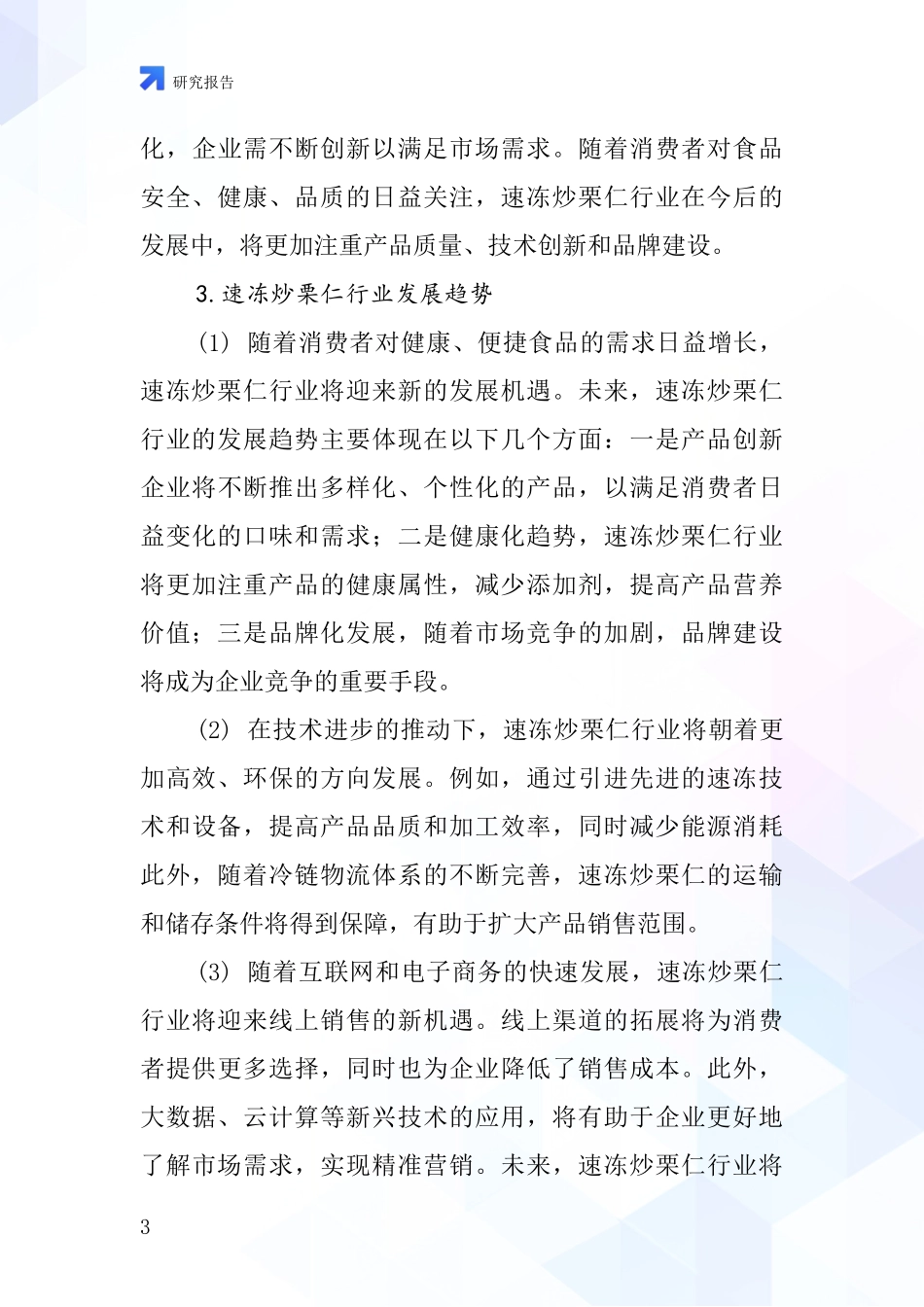 研究报告

化，企业需不断创新以满足市场需求。随着消费者对食品安全、健康、品质的日益关注，速冻炒栗仁行业在今后的发展中，将更加注重产品质量、技术创新和品牌建设。

3.速冻炒栗仁行业发展趋势

(1) 随着消费者对健康、便捷食品的需求日益增长，速冻炒栗仁行业将迎来新的发展机遇。未来，速冻炒栗仁行业的发展趋势主要体现在以下几个方面：一是产品创新企业将不断推出多样化、个性化的产品，以满足消费者日益变化的口味和需求；二是健康化趋势，速冻炒栗仁行业将更加注重产品的健康属性，减少添加剂，提高产品营养价值；三是品牌化发展，随着市场竞争的加剧，品牌建设将成为企业竞争的重要手段。

(2) 在技术进步的推动下，速冻炒栗仁行业将朝着更加高效、环保的方向发展。例如，通过引进先进的速冻技术和设备，提高产品品质和加工效率，同时减少能源消耗此外，随着冷链物流体系的不断完善，速冻炒栗仁的运输和储存条件将得到保障，有助于扩大产品销售范围。

(3) 随着互联网和电子商务的快速发展，速冻炒栗仁行业将迎来线上销售的新机遇。线上渠道的拓展将为消费者提供更多选择，同时也为企业降低了销售成本。此外，大数据、云计算等新兴技术的应用，将有助于企业更好地了解市场需求，实现精准营销。未来，速冻炒栗仁行业将

3